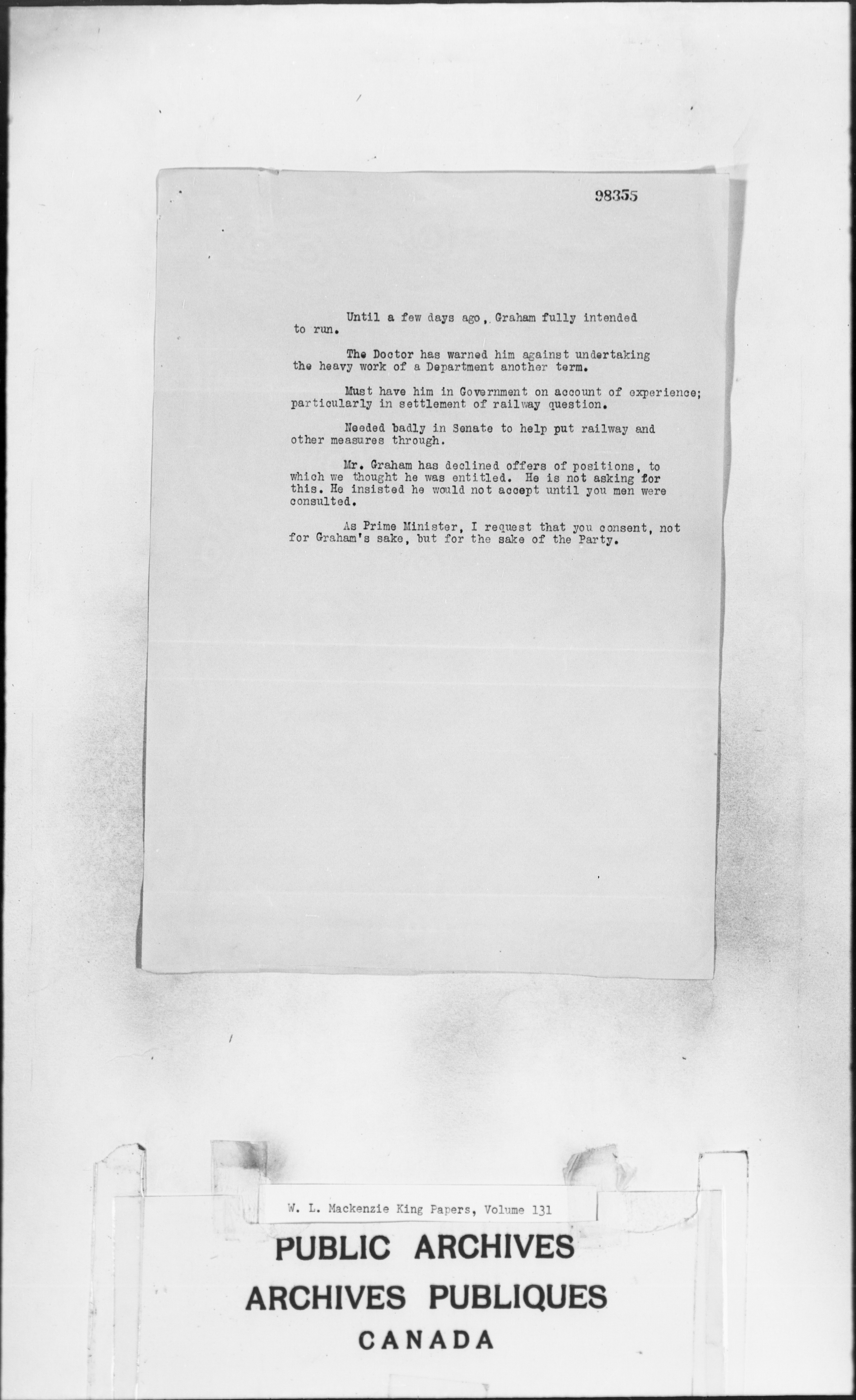 98355

Until a few days ago, Graham fully intended to run.

The Doctor has warned him against undertaking the heavy work of a Department another term.

Must have him in Government on account of experience; particularly in settlement of railway question.

Needed badly in Senate to help put railway and other measures through.

Mr. Graham has declined offers of positions, to which we thought he was entitled. He is not asking for this. He insisted he would not accept until you men were consulted.

As Prime Minister, I request that you consent, not for Graham's sake, but for the sake of the Party.

W. L. Mackenzie King Papers, Volume 131

PUBLIC ARCHIVES
ARCHIVES PUBLIQUES
CANADA